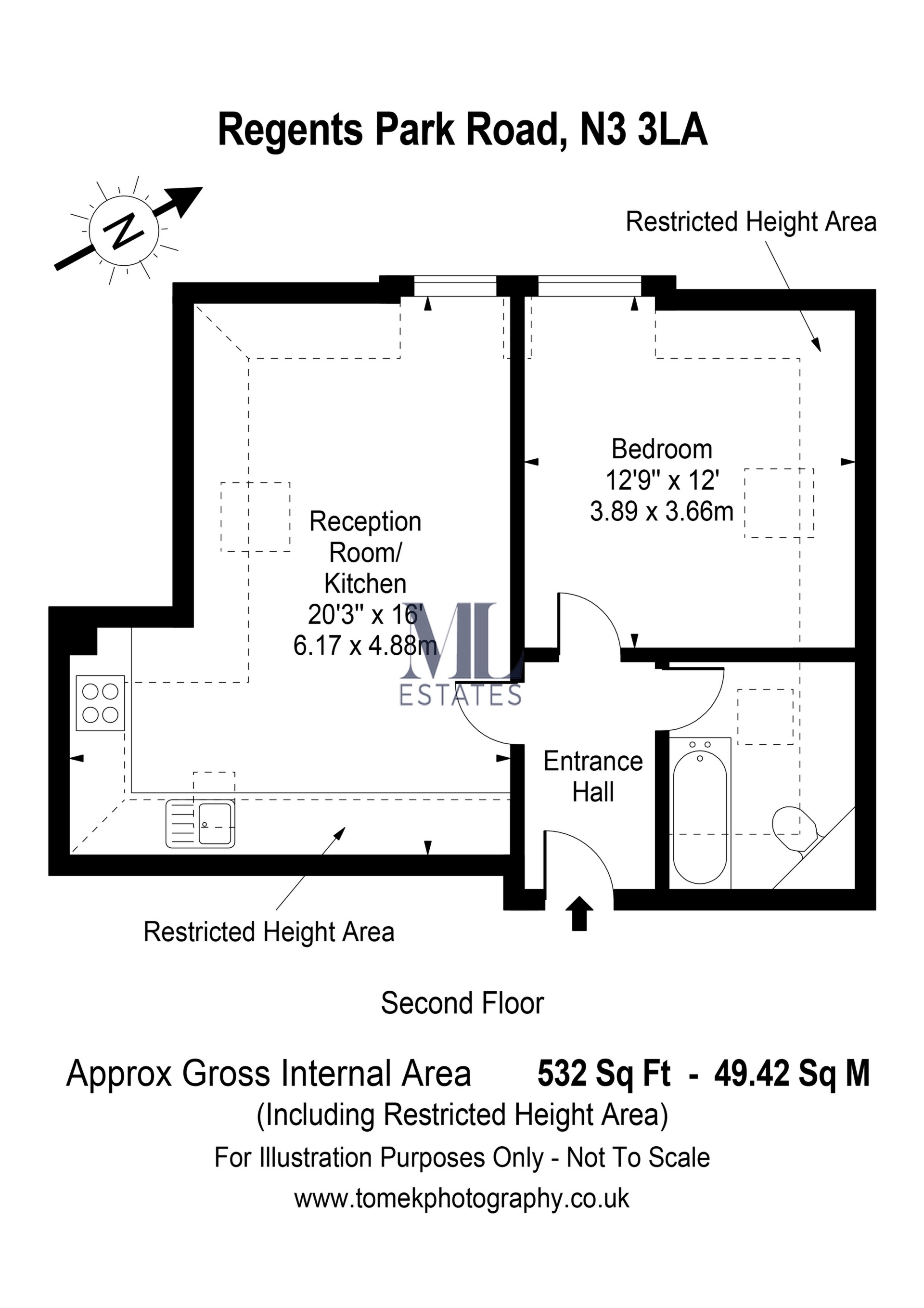 Regents Park Road, N3 3LA

N

Restricted Height Area

Bedroom
12'9'' x 12'
3.89 x 3.66m

Reception
Room/
Kitchen
20'3'' x 16'
6.17 x 4.88m

ML
ESTATES

Entrance
Hall

Restricted Height Area

Second Floor

Approx Gross Internal Area 532 Sq Ft - 49.42 Sq M
(Including Restricted Height Area)
For Illustration Purposes Only - Not To Scale
www.tomekphotography.co.uk